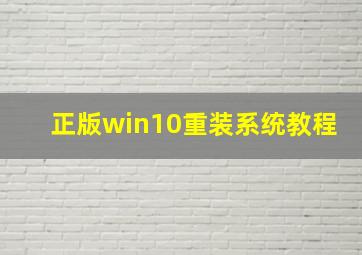 正版win10重装系统教程